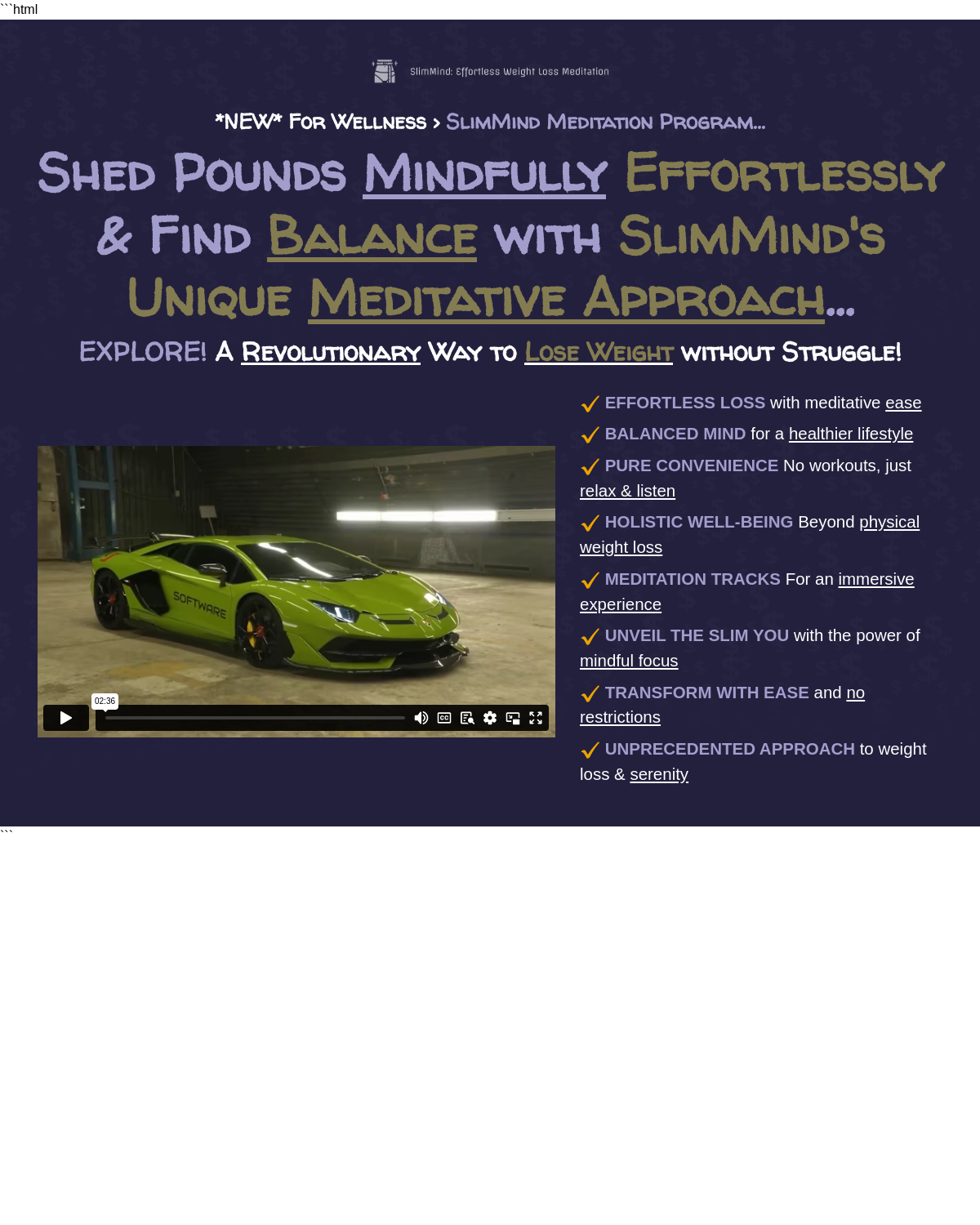 ```html

SlimMind: Effortless Weight Loss Meditation

*NEW* For Wellness > SlimMind Meditation Program...

Shed Pounds Mindfully Effortlessly & Find Balance with SlimMind's Unique Meditative Approach...

EXPLORE! A Revolutionary Way to Lose Weight without Struggle!

SOFTWARE

02:36

✓ EFFORTLESS LOSS with meditative ease

✓ BALANCED MIND for a healthier lifestyle

✓ PURE CONVENIENCE No workouts, just relax & listen

✓ HOLISTIC WELL-BEING Beyond physical weight loss

✓ MEDITATION TRACKS For an immersive experience

✓ UNVEIL THE SLIM YOU with the power of mindful focus

✓ TRANSFORM WITH EASE and no restrictions

✓ UNPRECEDENTED APPROACH to weight loss & serenity

```